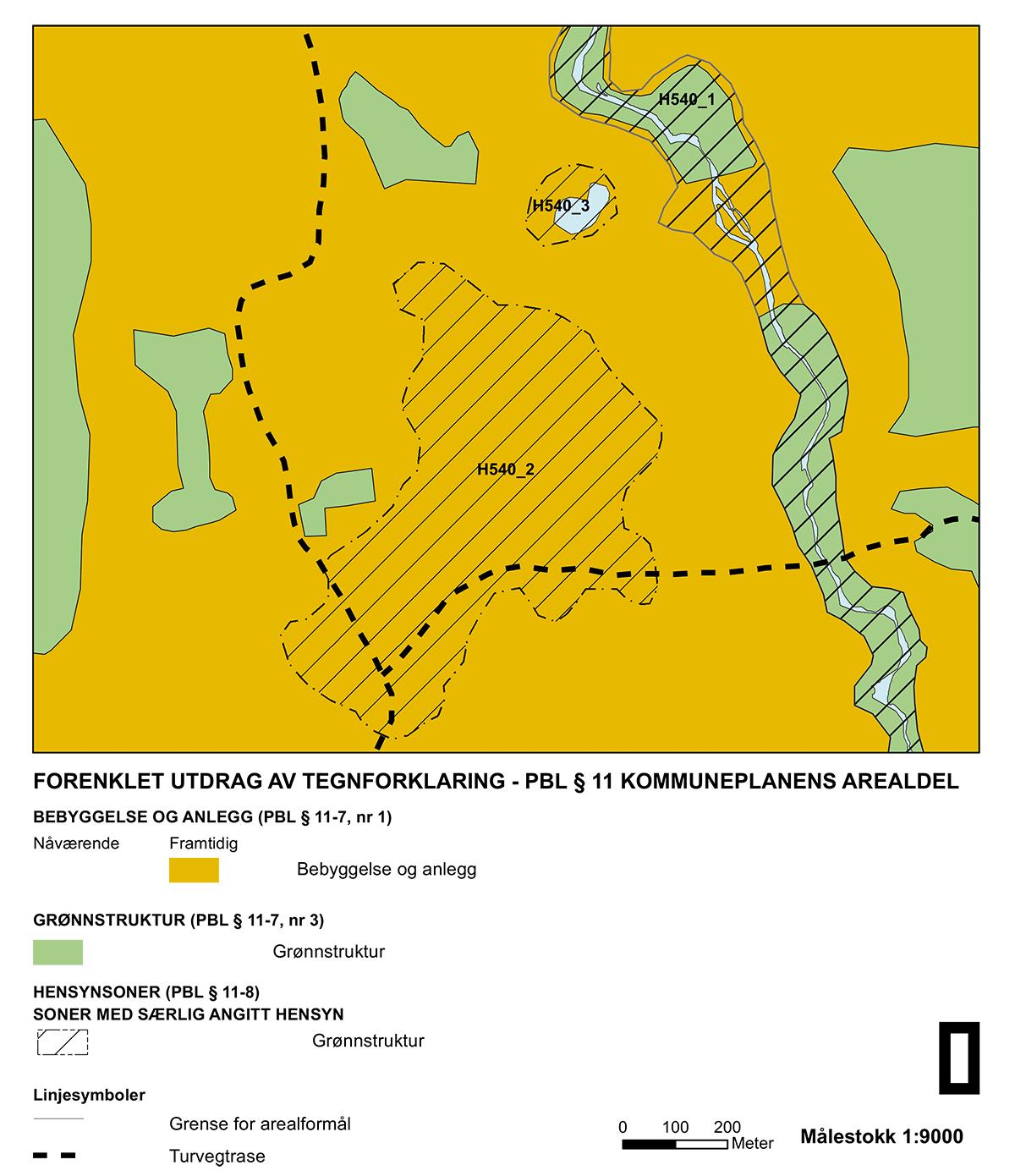 H540_1

H540_3

H540_2

FORENKLET UTDRAG AV TEGNFORKLARING - PBL § 11 KOMMUNEPLANENS AREALDEL

BEBYGGELSE OG ANLEGG (PBL § 11-7, nr 1)

Nåværende Framtidig

Bebyggelse og anlegg

GRØNNSTRUKTUR (PBL § 11-7, nr 3)

Grønnstruktur

HENSYNSONER (PBL § 11-8)
SONER MED SÆRLIG ANGITT HENSYN

Grønnstruktur

Linjesymboler

Grense for arealformål

Turvegtrase

0 100 200 Meter

Målestokk 1:9000